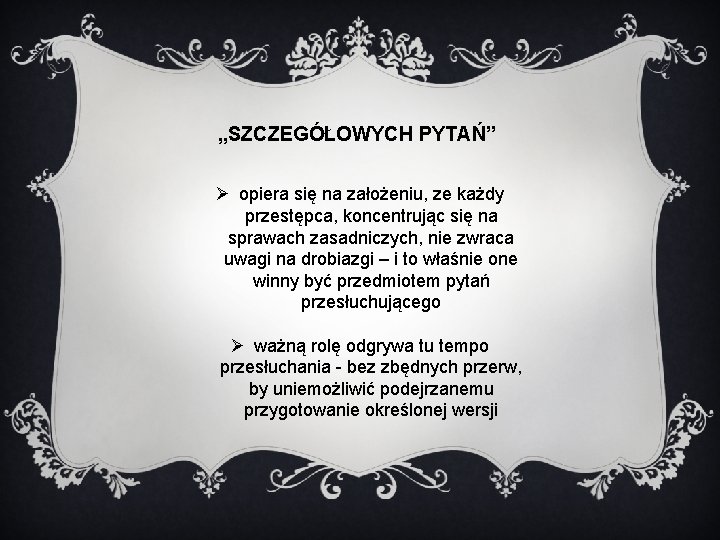 „SZCZEGÓŁOWYCH PYTAŃ”

➢ opiera się na założeniu, ze każdy przestępca, koncentrując się na sprawach zasadniczych, nie zwraca uwagi na drobiazgi – i to właśnie one winny być przedmiotem pytań przesłuchującego

➢ ważną rolę odgrywa tu tempo przesłuchania - bez zbędnych przerw, by uniemożliwić podejrzanemu przygotowanie określonej wersji